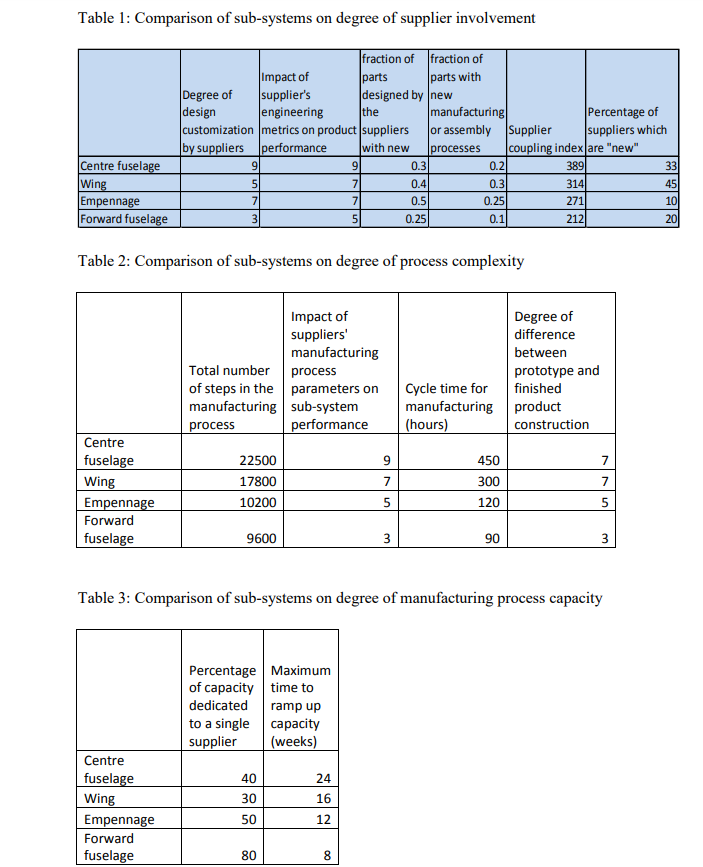 Table 1: Comparison of sub-systems on degree of supplier involvement

| | Degree of design customization by suppliers | Impact of supplier's engineering metrics on product performance | fraction of parts designed by the suppliers with new | fraction of parts with new manufacturing or assembly processes | Supplier coupling index | Percentage of suppliers which are "new" |
|---|---|---|---|---|---|---|
| Centre fuselage | 9 | 9 | 0.3 | 0.2 | 389 | 33 |
| Wing | 5 | 7 | 0.4 | 0.3 | 314 | 45 |
| Empennage | 7 | 7 | 0.5 | 0.25 | 271 | 10 |
| Forward fuselage | 3 | 5 | 0.25 | 0.1 | 212 | 20 |

Table 2: Comparison of sub-systems on degree of process complexity

| | Total number of steps in the manufacturing process | Impact of suppliers' manufacturing process parameters on sub-system performance | Cycle time for manufacturing (hours) | Degree of difference between prototype and finished product construction |
|---|---|---|---|---|
| Centre fuselage | 22500 | 9 | 450 | 7 |
| Wing | 17800 | 7 | 300 | 7 |
| Empennage | 10200 | 5 | 120 | 5 |
| Forward fuselage | 9600 | 3 | 90 | 3 |

Table 3: Comparison of sub-systems on degree of manufacturing process capacity

| | Percentage of capacity dedicated to a single supplier | Maximum time to ramp up capacity (weeks) |
|---|---|---|
| Centre fuselage | 40 | 24 |
| Wing | 30 | 16 |
| Empennage | 50 | 12 |
| Forward fuselage | 80 | 8 |